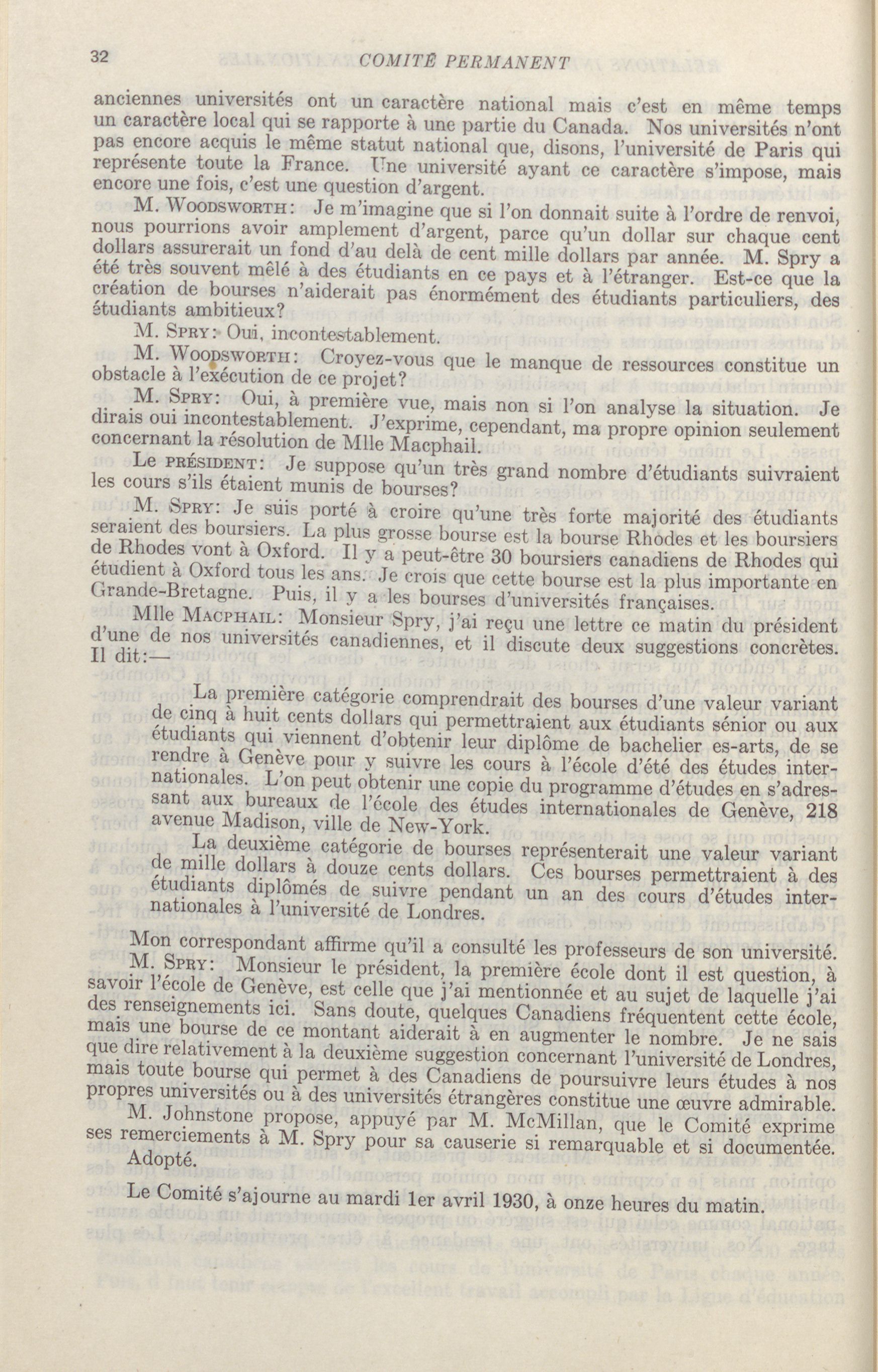 32 COMITÉ PERMANENT

anciennes universités ont un caractère national mais c'est en même temps un caractère local qui se rapporte à une partie du Canada. Nos universités n'ont pas encore acquis le même statut national que, disons, l'université de Paris qui représente toute la France. Une université ayant ce caractère s'impose, mais encore une fois, c'est une question d'argent.

M. WOODSWORTH: Je m'imagine que si l'on donnait suite à l'ordre de renvoi, nous pourrions avoir amplement d'argent, parce qu'un dollar sur chaque cent dollars assurerait un fond d'au delà de cent mille dollars par année. M. Spry a été très souvent mêlé à des étudiants en ce pays et à l'étranger. Est-ce que la création de bourses n'aiderait pas énormément des étudiants particuliers, des étudiants ambitieux?

M. SPRY: Oui, incontestablement.

M. WOODSWORTH: Croyez-vous que le manque de ressources constitue un obstacle à l'exécution de ce projet?

M. SPRY: Oui, à première vue, mais non si l'on analyse la situation. Je dirais oui incontestablement. J'exprime, cependant, ma propre opinion seulement concernant la résolution de Mlle Macphail.

Le PRÉSIDENT: Je suppose qu'un très grand nombre d'étudiants suivraient les cours s'ils étaient munis de bourses?

M. SPRY: Je suis porté à croire qu'une très forte majorité des étudiants seraient des boursiers. La plus grosse bourse est la bourse Rhodes et les boursiers de Rhodes vont à Oxford. Il y a peut-être 30 boursiers canadiens de Rhodes qui étudient à Oxford tous les ans. Je crois que cette bourse est la plus importante en Grande-Bretagne. Puis, il y a les bourses d'universités françaises.

Mlle MACPHAIL: Monsieur Spry, j'ai reçu une lettre ce matin du président d'une de nos universités canadiennes, et il discute deux suggestions concrètes. Il dit:—

La première catégorie comprendrait des bourses d'une valeur variant de cinq à huit cents dollars qui permettraient aux étudiants sénior ou aux étudiants qui viennent d'obtenir leur diplôme de bachelier es-arts, de se rendre à Genève pour y suivre les cours à l'école d'été des études internationales. L'on peut obtenir une copie du programme d'études en s'adressant aux bureaux de l'école des études internationales de Genève, 218 avenue Madison, ville de New-York.

La deuxième catégorie de bourses représenterait une valeur variant de mille dollars à douze cents dollars. Ces bourses permettraient à des étudiants diplômés de suivre pendant un an des cours d'études internationales à l'université de Londres.

Mon correspondant affirme qu'il a consulté les professeurs de son université.

M. SPRY: Monsieur le président, la première école dont il est question, à savoir l'école de Genève, est celle que j'ai mentionnée et au sujet de laquelle j'ai des renseignements ici. Sans doute, quelques Canadiens fréquentent cette école, mais une bourse de ce montant aiderait à en augmenter le nombre. Je ne sais que dire relativement à la deuxième suggestion concernant l'université de Londres, mais toute bourse qui permet à des Canadiens de poursuivre leurs études à nos propres universités ou à des universités étrangères constitue une œuvre admirable.

M. Johnstone propose, appuyé par M. McMillan, que le Comité exprime ses remerciements à M. Spry pour sa causerie si remarquable et si documentée.

Adopté.

Le Comité s'ajourne au mardi 1er avril 1930, à onze heures du matin.